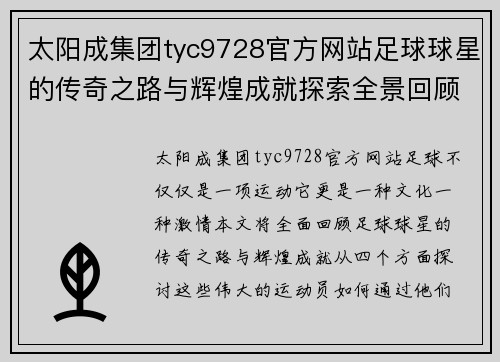 太阳成集团tyc9728官方网站足球球星的传奇之路与辉煌成就探索全景回顾

太阳成集团tyc9728官方网站足球不仅仅是一项运动它更是一种文化一种激情本文将全面回顾足球球星的传奇之路与辉煌成就从四个方面探讨这些伟大的运动员如何通过他们